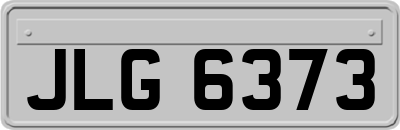 JLG 6373